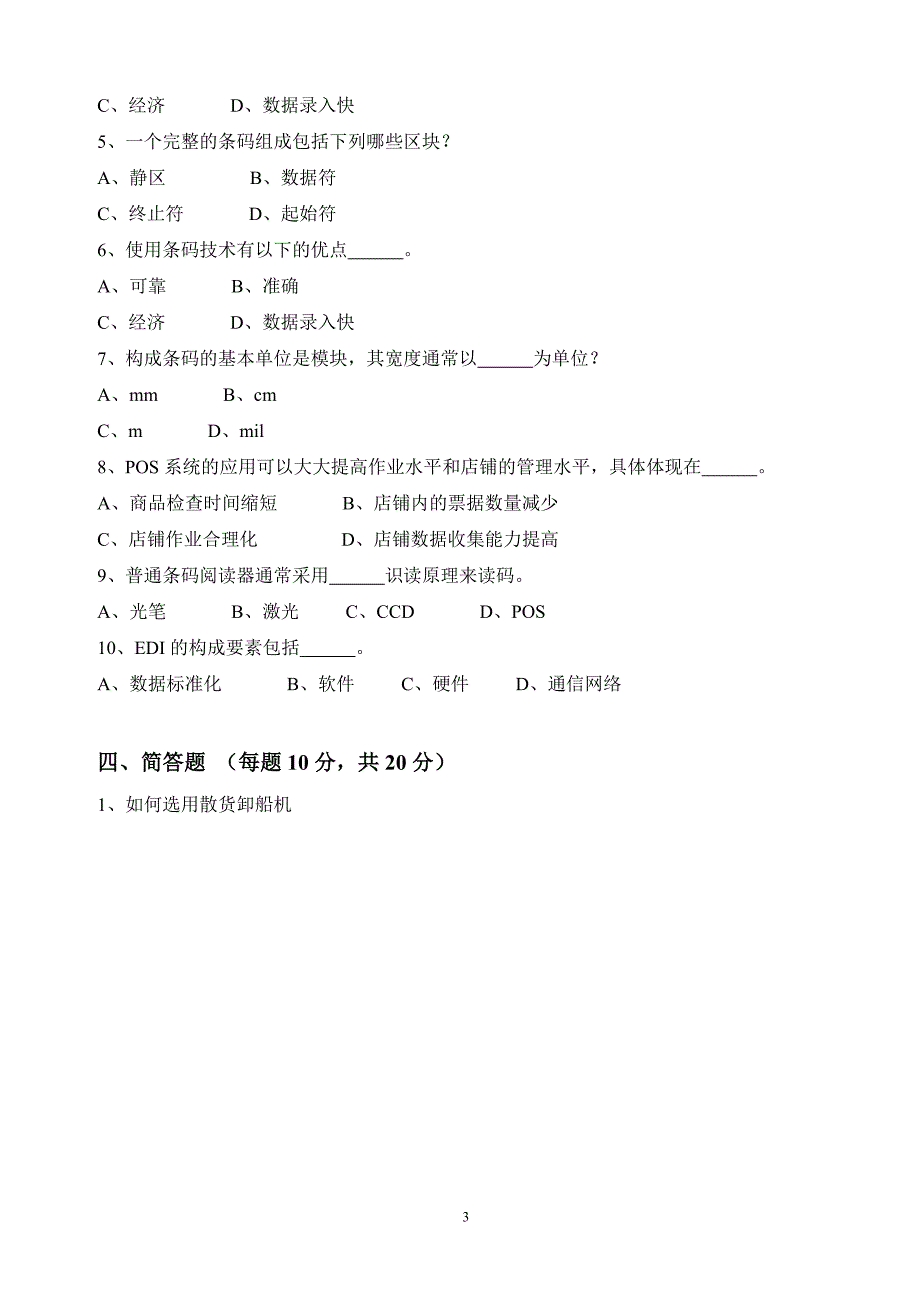 C、经济　　　D、数据录入快

5、一个完整的条码组成包括下列哪些区块？

A、静区　　　　B、数据符

C、终止符　　　D、起始符

6、使用条码技术有以下的优点______。

A、可靠　　　B、准确

C、经济　　　D、数据录入快

7、构成条码的基本单位是模块，其宽度通常以______为单位？

A、mm　　　B、cm

C、m　　　D、mil

8、POS 系统的应用可以大大提高作业水平和店铺的管理水平，具体体现在______。

A、商品检查时间缩短　　　　B、店铺内的票据数量减少

C、店铺作业合理化　　　　D、店铺数据收集能力提高

9、普通条码阅读器通常采用______识读原理来读码。

A、光笔　　　B、激光　　C、CCD　　　D、POS

10、EDI 的构成要素包括______。

A、数据标准化　　　B、软件　　C、硬件　　D、通信网络

四、简答题 （每题 10 分，共 20 分）

1、如何选用散货卸船机

3